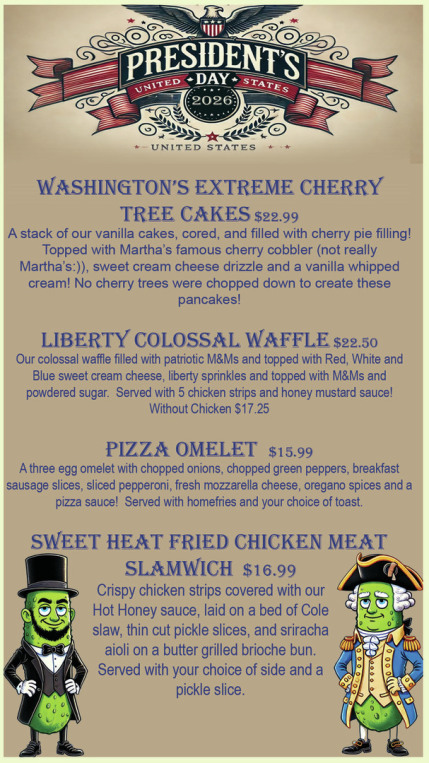 PRESIDENT'S
UNITED DAY STATES
2026
UNITED STATES

WASHINGTON'S EXTREME CHERRY TREE CAKES $22.99

A stack of our vanilla cakes, cored, and filled with cherry pie filling! Topped with Martha's famous cherry cobbler (not really Martha's:)), sweet cream cheese drizzle and a vanilla whipped cream! No cherry trees were chopped down to create these pancakes!

LIBERTY COLOSSAL WAFFLE $22.50

Our colossal waffle filled with patriotic M&Ms and topped with Red, White and Blue sweet cream cheese, liberty sprinkles and topped with M&Ms and powdered sugar. Served with 5 chicken strips and honey mustard sauce! Without Chicken $17.25

PIZZA OMELET $15.99

A three egg omelet with chopped onions, chopped green peppers, breakfast sausage slices, sliced pepperoni, fresh mozzarella cheese, oregano spices and a pizza sauce! Served with homefries and your choice of toast.

SWEET HEAT FRIED CHICKEN MEAT SLAMWICH $16.99

Crispy chicken strips covered with our Hot Honey sauce, laid on a bed of Cole slaw, thin cut pickle slices, and sriracha aioli on a butter grilled brioche bun. Served with your choice of side and a pickle slice.